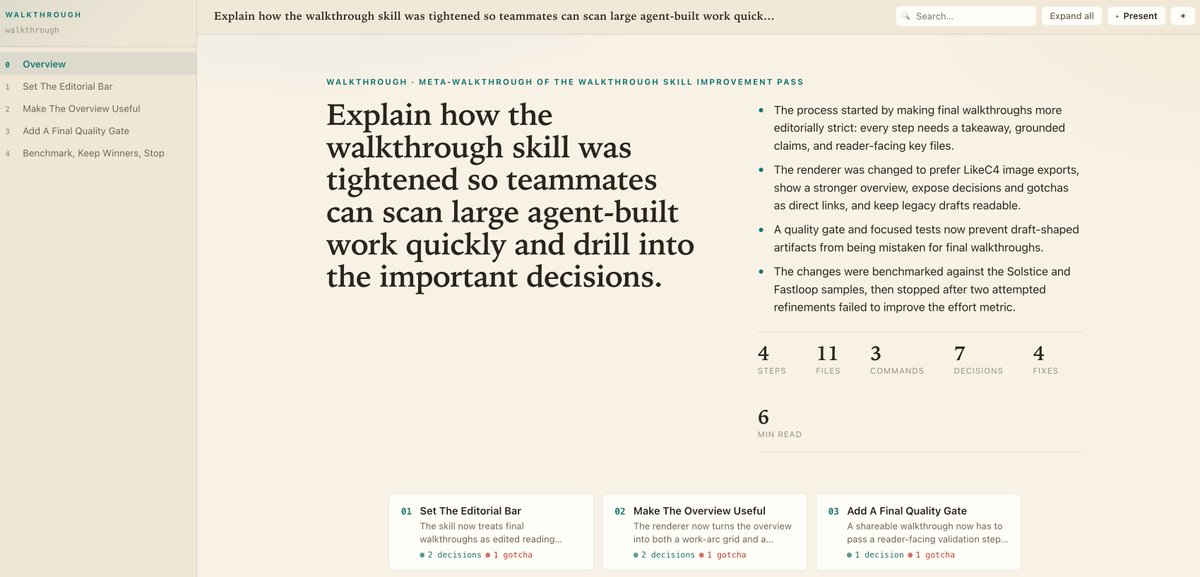 WALKTHROUGH
walkthrough

0 Overview
1 Set The Editorial Bar
2 Make The Overview Useful
3 Add A Final Quality Gate
4 Benchmark, Keep Winners, Stop

Explain how the walkthrough skill was tightened so teammates can scan large agent-built work quick...

Search...
Expand all
Present

WALKTHROUGH · META-WALKTHROUGH OF THE WALKTHROUGH SKILL IMPROVEMENT PASS

Explain how the walkthrough skill was tightened so teammates can scan large agent-built work quickly and drill into the important decisions.

- The process started by making final walkthroughs more editorially strict: every step needs a takeaway, grounded claims, and reader-facing key files.
- The renderer was changed to prefer LikeC4 image exports, show a stronger overview, expose decisions and gotchas as direct links, and keep legacy drafts readable.
- A quality gate and focused tests now prevent draft-shaped artifacts from being mistaken for final walkthroughs.
- The changes were benchmarked against the Solstice and Fastloop samples, then stopped after two attempted refinements failed to improve the effort metric.

4 STEPS
11 FILES
3 COMMANDS
7 DECISIONS
4 FIXES
6 MIN READ

01 Set The Editorial Bar
The skill now treats final walkthroughs as edited reading...
2 decisions 1 gotcha

02 Make The Overview Useful
The renderer now turns the overview into both a work-arc grid and a...
2 decisions 1 gotcha

03 Add A Final Quality Gate
A shareable walkthrough now has to pass a reader-facing validation step...
1 decision 1 gotcha